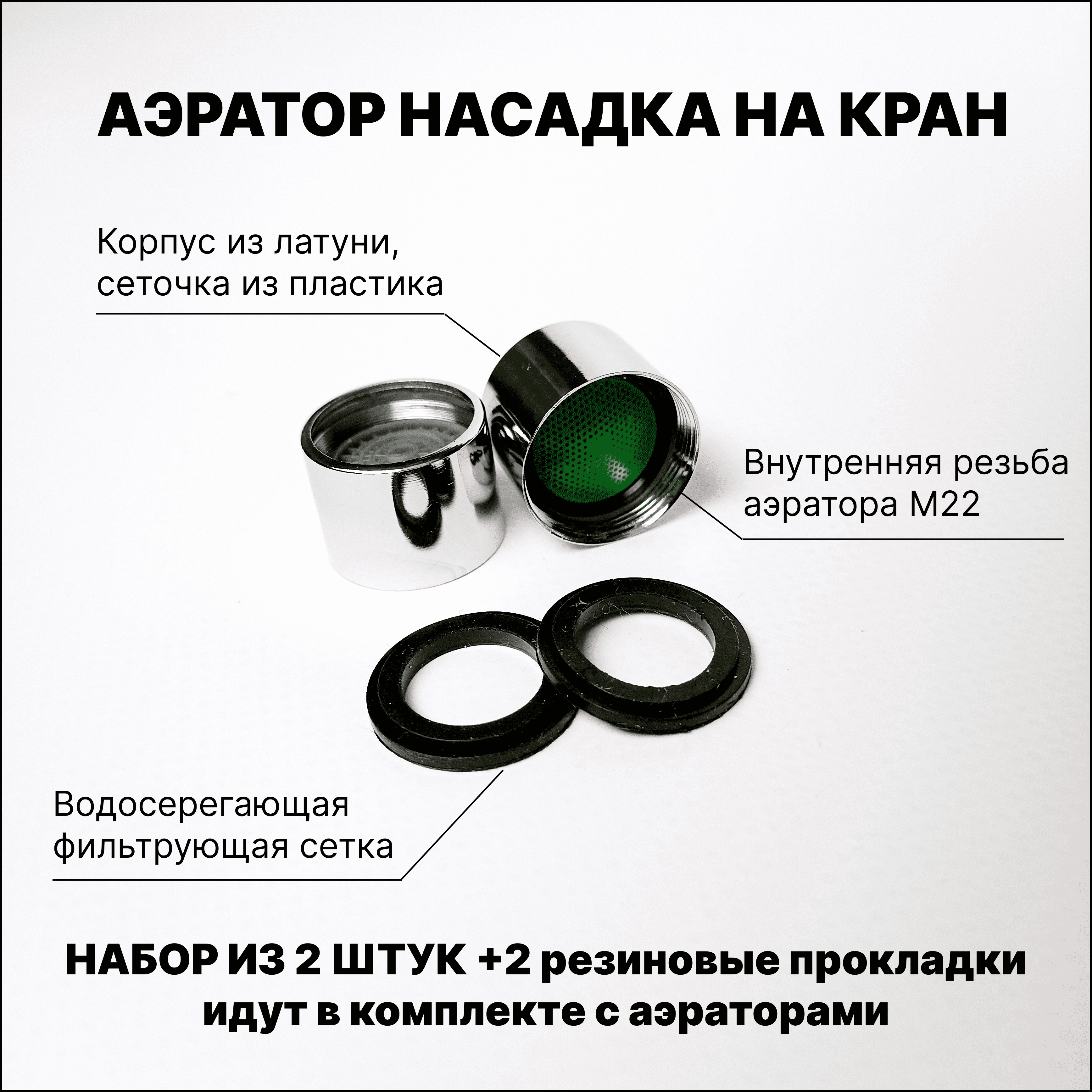 АЭРАТОР НАСАДКА НА КРАН

Корпус из латуни, сеточка из пластика

Внутренняя резьба аэратора М22

Водосерегающая фильтрующая сетка

НАБОР ИЗ 2 ШТУК +2 резиновые прокладки идут в комплекте с аэраторами